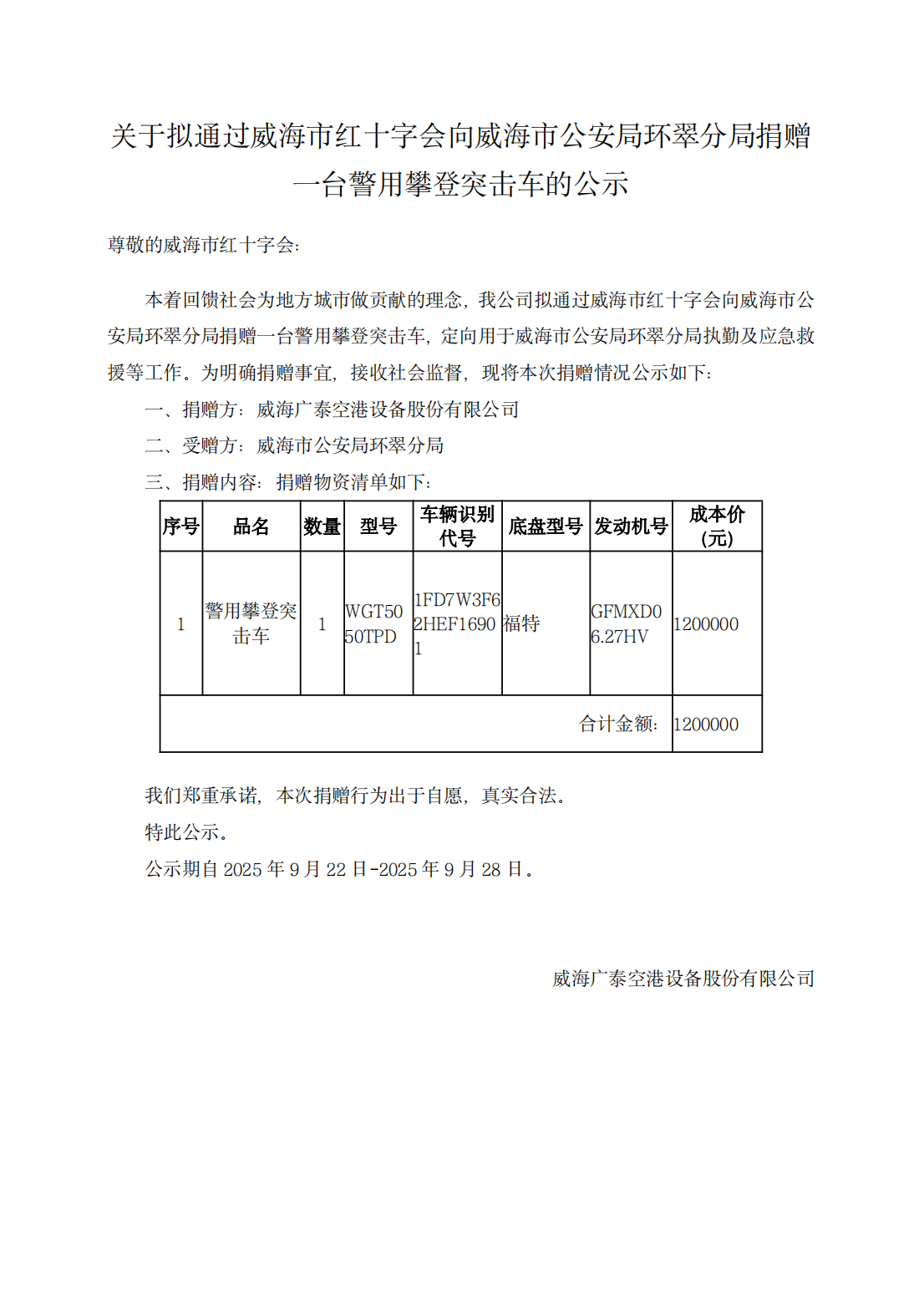 关于拟通过威海市红十字会向威海市公安局环翠分局捐赠一台警用攀登突击车的公示

尊敬的威海市红十字会：

本着回馈社会为地方城市做贡献的理念，我公司拟通过威海市红十字会向威海市公安局环翠分局捐赠一台警用攀登突击车，定向用于威海市公安局环翠分局执勤及应急救援等工作。为明确捐赠事宜，接收社会监督，现将本次捐赠情况公示如下：

一、捐赠方：威海广泰空港设备股份有限公司

二、受赠方：威海市公安局环翠分局

三、捐赠内容：捐赠物资清单如下：

| 序号 | 品名 | 数量 | 型号 | 车辆识别代号 | 底盘型号 | 发动机号 | 成本价(元) |
|---|---|---|---|---|---|---|---|
| 1 | 警用攀登突击车 | 1 | WGT5050TPD | 1FD7W3F62HEF16901 | 福特 | GFMXD06.27HV | 1200000 |
| 合计金额： | | | | | | | 1200000 |

我们郑重承诺，本次捐赠行为出于自愿，真实合法。

特此公示。

公示期自 2025 年 9 月 22 日-2025 年 9 月 28 日。

威海广泰空港设备股份有限公司